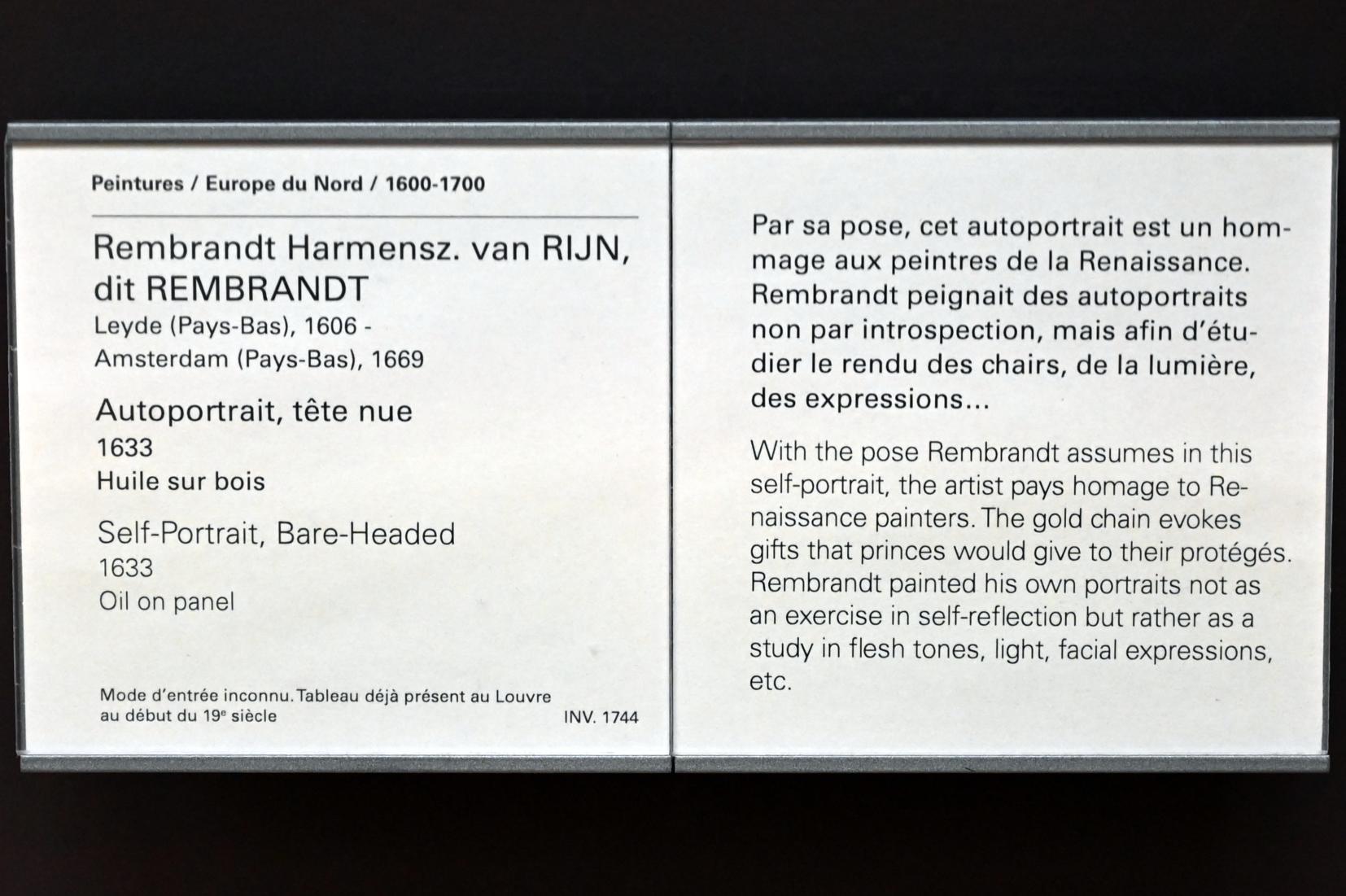 Peintures / Europe du Nord / 1600-1700

Rembrandt Harmensz. van RIJN,
dit REMBRANDT
Leyde (Pays-Bas), 1606 -
Amsterdam (Pays-Bas), 1669

Autoportrait, tête nue
1633
Huile sur bois

Self-Portrait, Bare-Headed
1633
Oil on panel

Mode d'entrée inconnu. Tableau déjà présent au Louvre au début du 19$^{e}$ siècle

INV. 1744

Par sa pose, cet autoportrait est un hommage aux peintres de la Renaissance. Rembrandt peignait des autoportraits non par introspection, mais afin d'étudier le rendu des chairs, de la lumière, des expressions...

With the pose Rembrandt assumes in this self-portrait, the artist pays homage to Renaissance painters. The gold chain evokes gifts that princes would give to their protégés. Rembrandt painted his own portraits not as an exercise in self-reflection but rather as a study in flesh tones, light, facial expressions, etc.